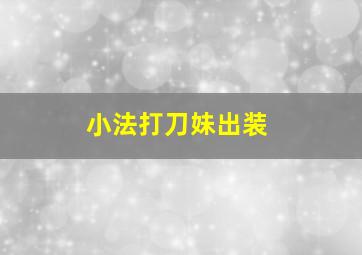 小法打刀妹出装